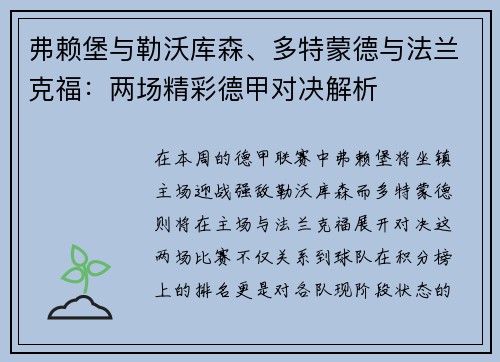 弗赖堡与勒沃库森、多特蒙德与法兰克福：两场精彩德甲对决解析

在本周的德甲联赛中弗赖堡将坐镇主场迎战强敌勒沃库森而多特蒙德则将在主场与法兰克福展开对决这两场比赛不仅关系到球队在积分榜上的排名更是对各队现阶段状态的